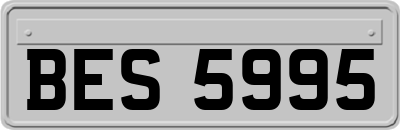 BES 5995